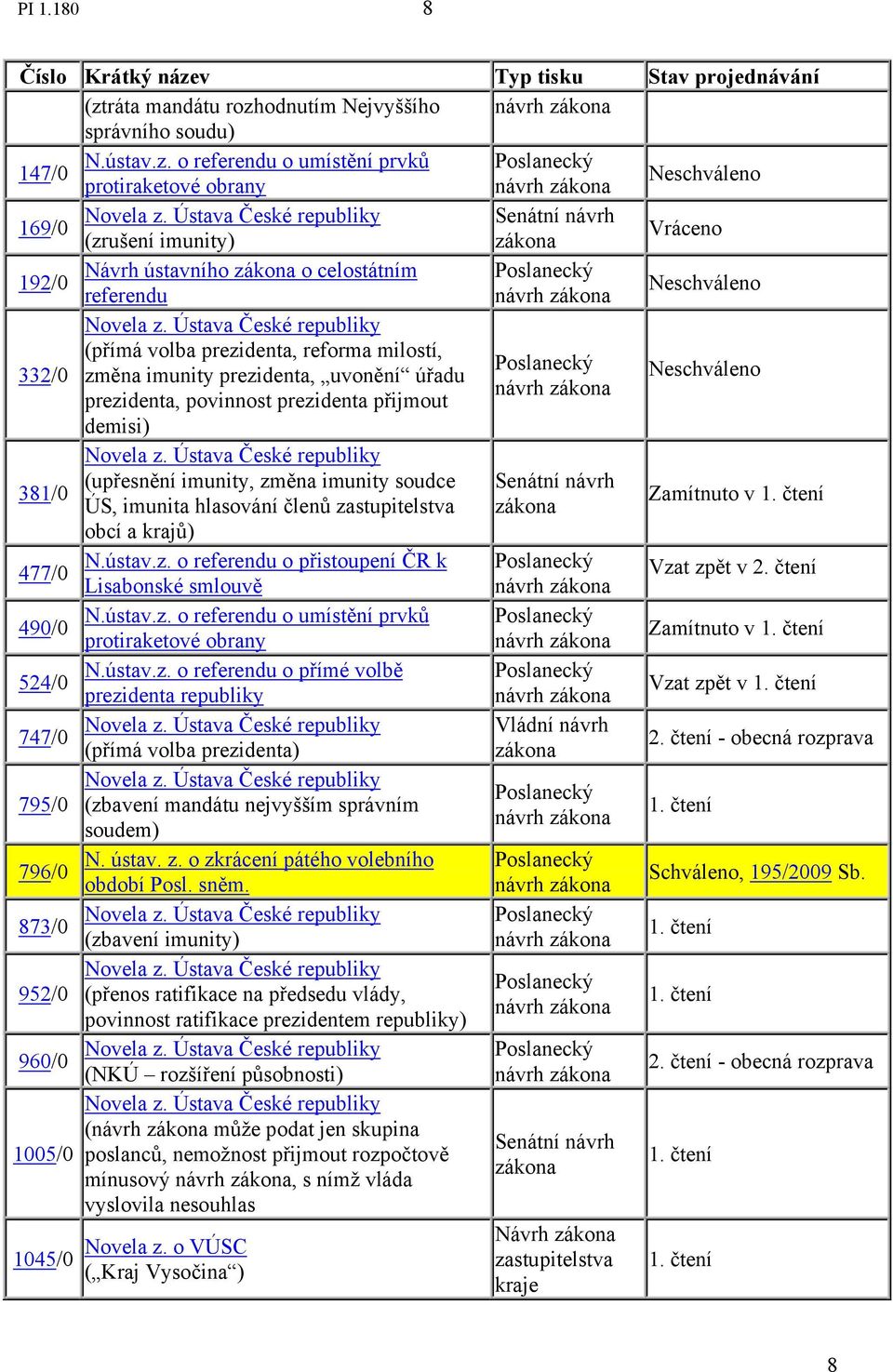 PI 1.180 8

| Číslo | Krátký název | Typ tisku | Stav projednávání |
|---|---|---|---|
| | (ztráta mandátu rozhodnutím Nejvyššího správního soudu) | návrh zákona | |
| 147/0 | N.ústav.z. o referendu o umístění prvků protiraketové obrany | Poslanecký návrh zákona | Neschváleno |
| 169/0 | Novela z. Ústava České republiky (zrušení imunity) | Senátní návrh zákona | Vráceno |
| 192/0 | Návrh ústavního zákona o celostátním referendu | Poslanecký návrh zákona | Neschváleno |
| 332/0 | Novela z. Ústava České republiky (přímá volba prezidenta, reforma milostí, změna imunity prezidenta, „uvonění“ úřadu prezidenta, povinnost prezidenta přijmout demisi) | Poslanecký návrh zákona | Neschváleno |
| 381/0 | Novela z. Ústava České republiky (upřesnění imunity, změna imunity soudce ÚS, imunita hlasování členů zastupitelstva obcí a krajů) | Senátní návrh zákona | Zamítnuto v 1. čtení |
| 477/0 | N.ústav.z. o referendu o přistoupení ČR k Lisabonské smlouvě | Poslanecký návrh zákona | Vzat zpět v 2. čtení |
| 490/0 | N.ústav.z. o referendu o umístění prvků protiraketové obrany | Poslanecký návrh zákona | Zamítnuto v 1. čtení |
| 524/0 | N.ústav.z. o referendu o přímé volbě prezidenta republiky | Poslanecký návrh zákona | Vzat zpět v 1. čtení |
| 747/0 | Novela z. Ústava České republiky (přímá volba prezidenta) | Vládní návrh zákona | 2. čtení - obecná rozprava |
| 795/0 | Novela z. Ústava České republiky (zbavení mandátu nejvyšším správním soudem) | Poslanecký návrh zákona | 1. čtení |
| 796/0 | N. ústav. z. o zkrácení pátého volebního období Posl. sněm. | Poslanecký návrh zákona | Schváleno, 195/2009 Sb. |
| 873/0 | Novela z. Ústava České republiky (zbavení imunity) | Poslanecký návrh zákona | 1. čtení |
| 952/0 | Novela z. Ústava České republiky (přenos ratifikace na předsedu vlády, povinnost ratifikace prezidentem republiky) | Poslanecký návrh zákona | 1. čtení |
| 960/0 | Novela z. Ústava České republiky (NKÚ – rozšíření působnosti) | Poslanecký návrh zákona | 2. čtení - obecná rozprava |
| 1005/0 | Novela z. Ústava České republiky (návrh zákona může podat jen skupina poslanců, nemožnost přijmout rozpočtově mínusový návrh zákona, s nímž vláda vyslovila nesouhlas | Senátní návrh zákona | 1. čtení |
| 1045/0 | Novela z. o VÚSC („Kraj Vysočina“) | Návrh zákona zastupitelstva kraje | 1. čtení |

8